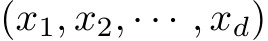 $(x_1, x_2, \cdots, x_d)$